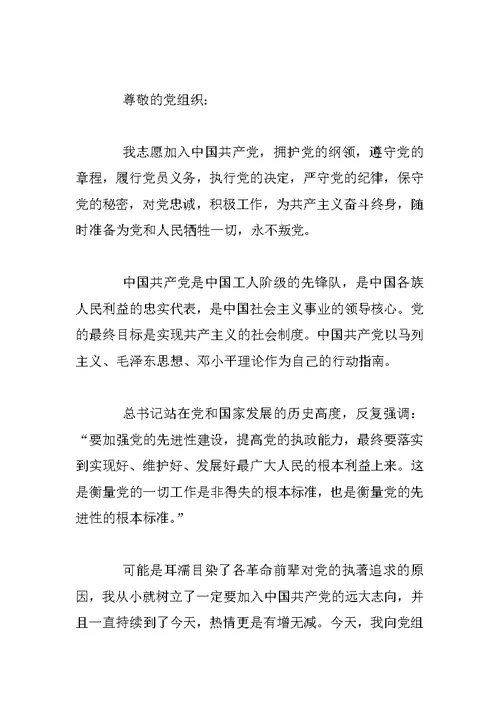 尊敬的党组织：

我志愿加入中国共产党，拥护党的纲领，遵守党的章程，履行党员义务，执行党的决定，严守党的纪律，保守党的秘密，对党忠诚，积极工作，为共产主义奋斗终身，随时准备为党和人民牺牲一切，永不叛党。

中国共产党是中国工人阶级的先锋队，是中国各族人民利益的忠实代表，是中国社会主义事业的领导核心。党的最终目标是实现共产主义的社会制度。中国共产党以马列主义、毛泽东思想、邓小平理论作为自己的行动指南。

总书记站在党和国家发展的历史高度，反复强调：“要加强党的先进性建设，提高党的执政能力，最终要落实到实现好、维护好、发展好最广大人民的根本利益上来。这是衡量党的一切工作是非得失的根本标准，也是衡量党的先进性的根本标准。”

可能是耳濡目染了各革命前辈对党的执著追求的原因，我从小就树立了一定要加入中国共产党的远大志向，并且一直持续到了今天，热情更是有增无减。今天，我向党组